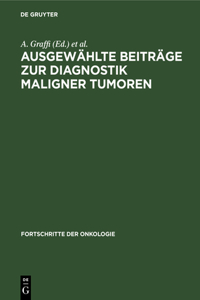 DE GRUYTER

A. Graffi (Ed.) et al.

AUSGEWÄHLTE BEITRÄGE ZUR DIAGNOSTIK MALIGNER TUMOREN

FORTSCHRITTE DER ONKOLOGIE

DE
G